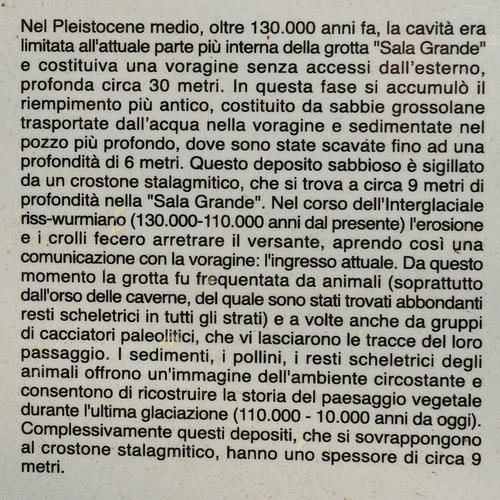 Nel Pleistocene medio, oltre 130.000 anni fa, la cavità era limitata all'attuale parte più interna della grotta "Sala Grande" e costituiva una voragine senza accessi dall'esterno, profonda circa 30 metri. In questa fase si accumulò il riempimento più antico, costituito da sabbie grossolane trasportate dall'acqua nella voragine e sedimentate nel pozzo più profondo, dove sono state scavate fino ad una profondità di 6 metri. Questo deposito sabbioso è sigillato da un crostone stalagmitico, che si trova a circa 9 metri di profondità nella "Sala Grande". Nel corso dell'Interglaciale riss-wurmiano (130.000-110.000 anni dal presente) l'erosione e i crolli fecero arretrare il versante, aprendo così una comunicazione con la voragine: l'ingresso attuale. Da questo momento la grotta fu frequentata da animali (soprattutto dall'orso delle caverne, del quale sono stati trovati abbondanti resti scheletrici in tutti gli strati) e a volte anche da gruppi di cacciatori paleolitici, che vi lasciarono le tracce del loro passaggio. I sedimenti, i pollini, i resti scheletrici degli animali offrono un'immagine dell'ambiente circostante e consentono di ricostruire la storia del paesaggio vegetale durante l'ultima glaciazione (110.000 - 10.000 anni da oggi). Complessivamente questi depositi, che si sovrappongono al crostone stalagmitico, hanno uno spessore di circa 9 metri.